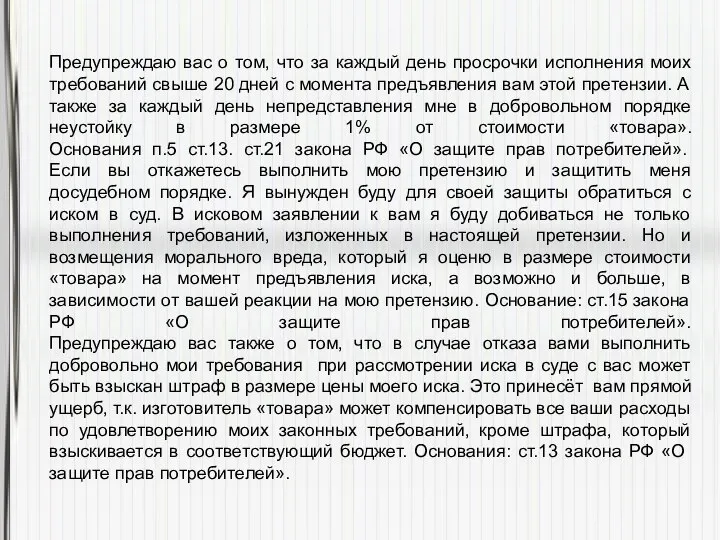 Предупреждаю вас о том, что за каждый день просрочки исполнения моих требований свыше 20 дней с момента предъявления вам этой претензии. А также за каждый день непредставления мне в добровольном порядке неустойку в размере 1% от стоимости «товара». Основания п.5 ст.13. ст.21 закона РФ «О защите прав потребителей». Если вы откажетесь выполнить мою претензию и защитить меня досудебном порядке. Я вынужден буду для своей защиты обратиться с иском в суд. В исковом заявлении к вам я буду добиваться не только выполнения требований, изложенных в настоящей претензии. Но и возмещения морального вреда, который я оценю в размере стоимости «товара» на момент предъявления иска, а возможно и больше, в зависимости от вашей реакции на мою претензию. Основание: ст.15 закона РФ «О защите прав потребителей». Предупреждаю вас также о том, что в случае отказа вами выполнить добровольно мои требования при рассмотрении иска в суде с вас может быть взыскан штраф в размере цены моего иска. Это принесёт вам прямой ущерб, т.к. изготовитель «товара» может компенсировать все ваши расходы по удовлетворению моих законных требований, кроме штрафа, который взыскивается в соответствующий бюджет. Основания: ст.13 закона РФ «О защите прав потребителей».